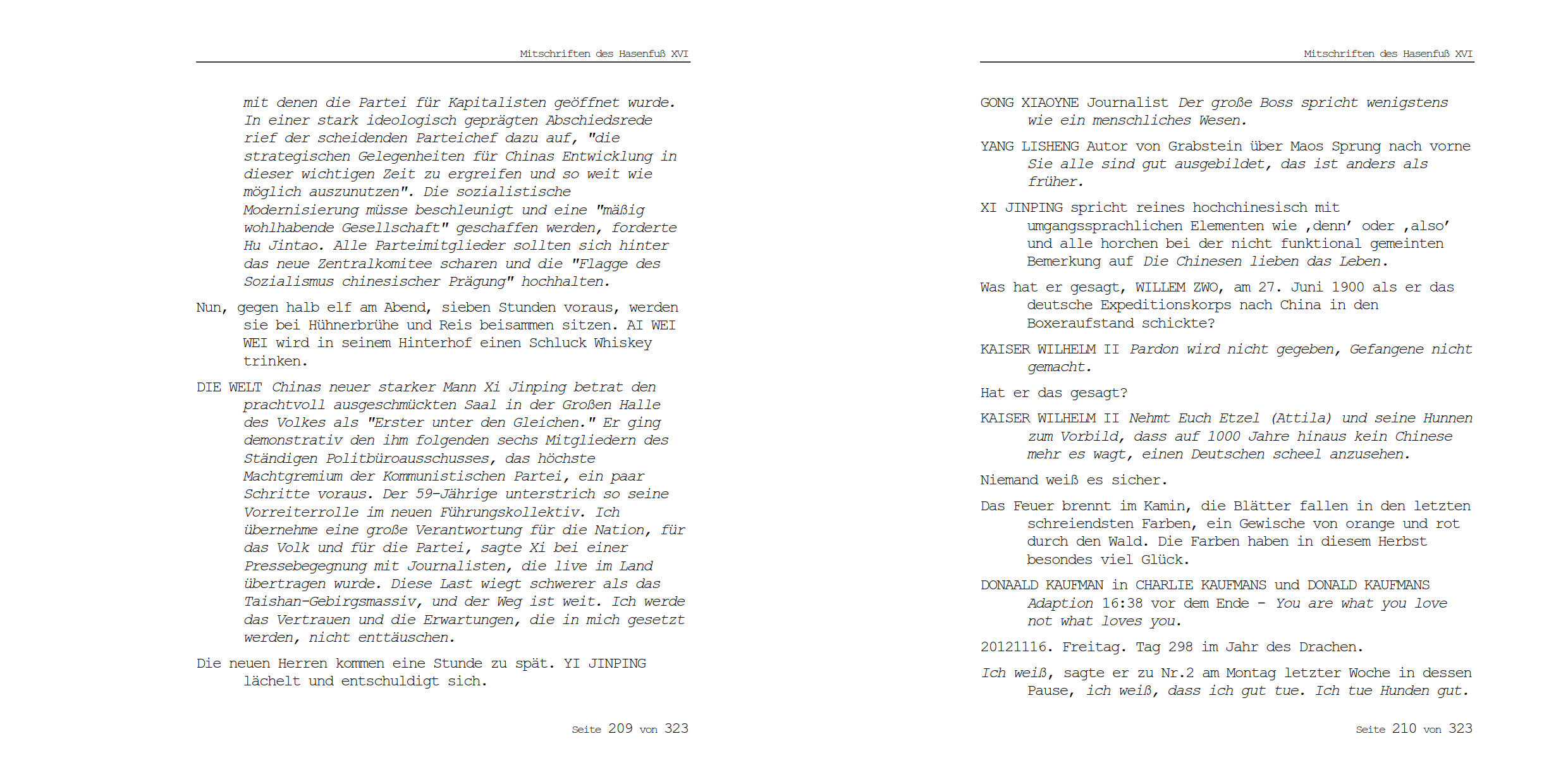 Mitschriften des Hasenfuß XVI

mit denen die Partei für Kapitalisten geöffnet wurde. In einer stark ideologisch geprägten Abschiedsrede rief der scheidenden Parteichef dazu auf, "die strategischen Gelegenheiten für Chinas Entwicklung in dieser wichtigen Zeit zu ergreifen und so weit wie möglich auszunutzen". Die sozialistische Modernisierung müsse beschleunigt und eine "mäßig wohlhabende Gesellschaft" geschaffen werden, forderte Hu Jintao. Alle Parteimitglieder sollten sich hinter das neue Zentralkomitee scharen und die "Flagge des Sozialismus chinesischer Prägung" hochhalten.

Nun, gegen halb elf am Abend, sieben Stunden voraus, werden sie bei Hühnerbrühe und Reis beisammen sitzen. AI WEI WEI wird in seinem Hinterhof einen Schluck Whiskey trinken.

DIE WELT Chinas neuer starker Mann Xi Jinping betrat den prachtvoll ausgeschmückten Saal in der Großen Halle des Volkes als "Erster unter den Gleichen." Er ging demonstrativ den ihm folgenden sechs Mitgliedern des Ständigen Politbüroausschusses, das höchste Machtgremium der Kommunistischen Partei, ein paar Schritte voraus. Der 59-Jährige unterstrich so seine Vorreiterrolle im neuen Führungskollektiv. Ich übernehme eine große Verantwortung für die Nation, für das Volk und für die Partei, sagte Xi bei einer Pressebegegnung mit Journalisten, die live im Land übertragen wurde. Diese Last wiegt schwerer als das Taishan-Gebirgsmassiv, und der Weg ist weit. Ich werde das Vertrauen und die Erwartungen, die in mich gesetzt werden, nicht enttäuschen.

Die neuen Herren kommen eine Stunde zu spät. YI JINPING lächelt und entschuldigt sich.

Seite 209 von 323

Mitschriften des Hasenfuß XVI

GONG XIAOYNE Journalist Der große Boss spricht wenigstens wie ein menschliches Wesen.

YANG LISHENG Autor von Grabstein über Maos Sprung nach vorne Sie alle sind gut ausgebildet, das ist anders als früher.

XI JINPING spricht reines hochchinesisch mit umgangssprachlichen Elementen wie ‚denn' oder ‚also' und alle horchen bei der nicht funktional gemeinten Bemerkung auf Die Chinesen lieben das Leben.

Was hat er gesagt, WILLEM ZWO, am 27. Juni 1900 als er das deutsche Expeditionskorps nach China in den Boxeraufstand schickte?

KAISER WILHELM II Pardon wird nicht gegeben, Gefangene nicht gemacht.

Hat er das gesagt?

KAISER WILHELM II Nehmt Euch Etzel (Attila) und seine Hunnen zum Vorbild, dass auf 1000 Jahre hinaus kein Chinese mehr es wagt, einen Deutschen scheel anzusehen.

Niemand weiß es sicher.

Das Feuer brennt im Kamin, die Blätter fallen in den letzten schreiendsten Farben, ein Gewische von orange und rot durch den Wald. Die Farben haben in diesem Herbst besondes viel Glück.

DONAALD KAUFMAN in CHARLIE KAUFMANS und DONALD KAUFMANS Adaption 16:38 vor dem Ende - You are what you love not what loves you.

20121116. Freitag. Tag 298 im Jahr des Drachen.

Ich weiß, sagte er zu Nr.2 am Montag letzter Woche in dessen Pause, ich weiß, dass ich gut tue. Ich tue Hunden gut.

Seite 210 von 323